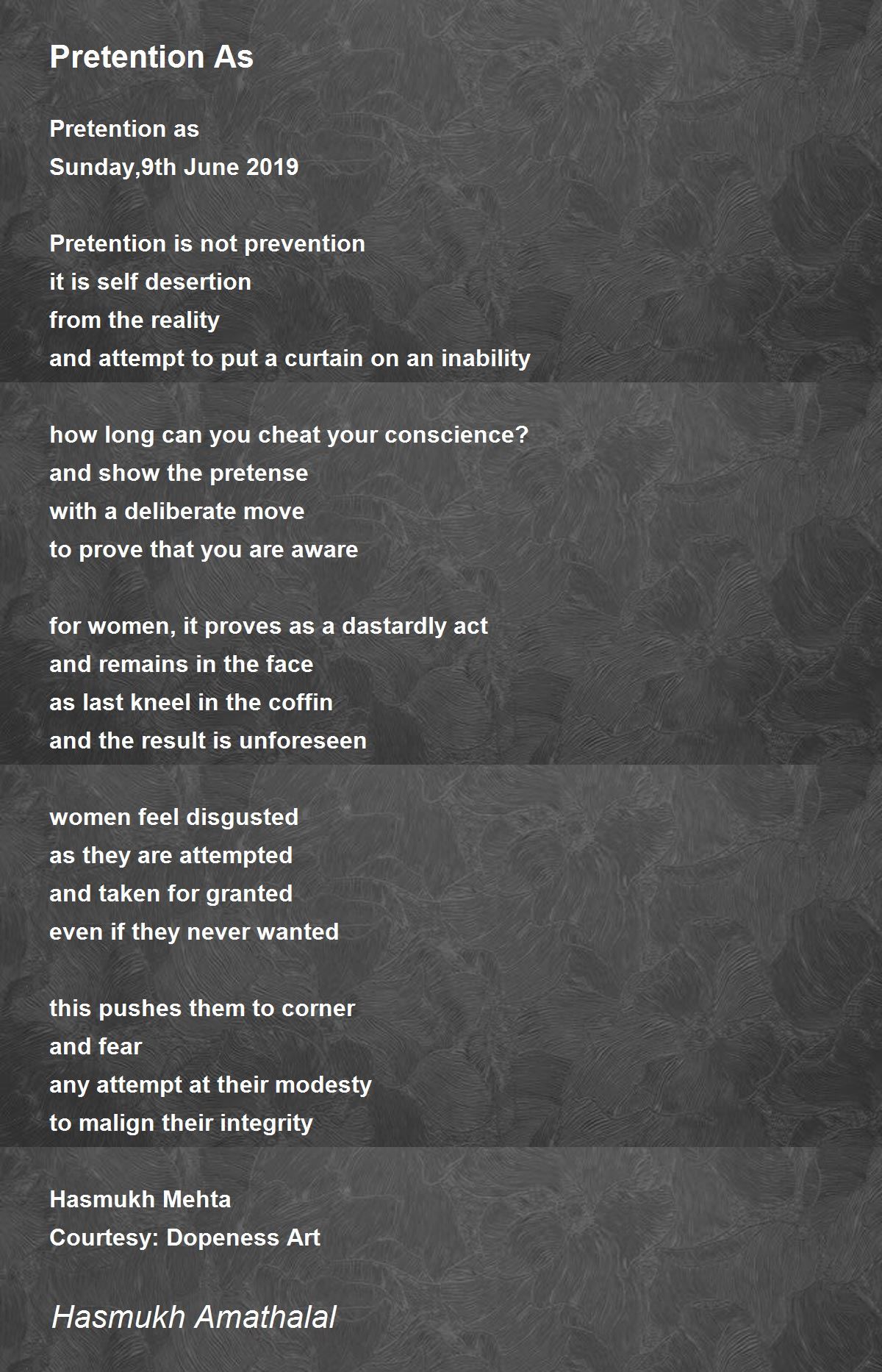 Pretention As

Pretention as
Sunday,9th June 2019

Pretention is not prevention
it is self desertion
from the reality
and attempt to put a curtain on an inability

how long can you cheat your conscience?
and show the pretense
with a deliberate move
to prove that you are aware

for women, it proves as a dastardly act
and remains in the face
as last kneel in the coffin
and the result is unforeseen

women feel disgusted
as they are attempted
and taken for granted
even if they never wanted

this pushes them to corner
and fear
any attempt at their modesty
to malign their integrity

Hasmukh Mehta
Courtesy: Dopeness Art

Hasmukh Amathalal